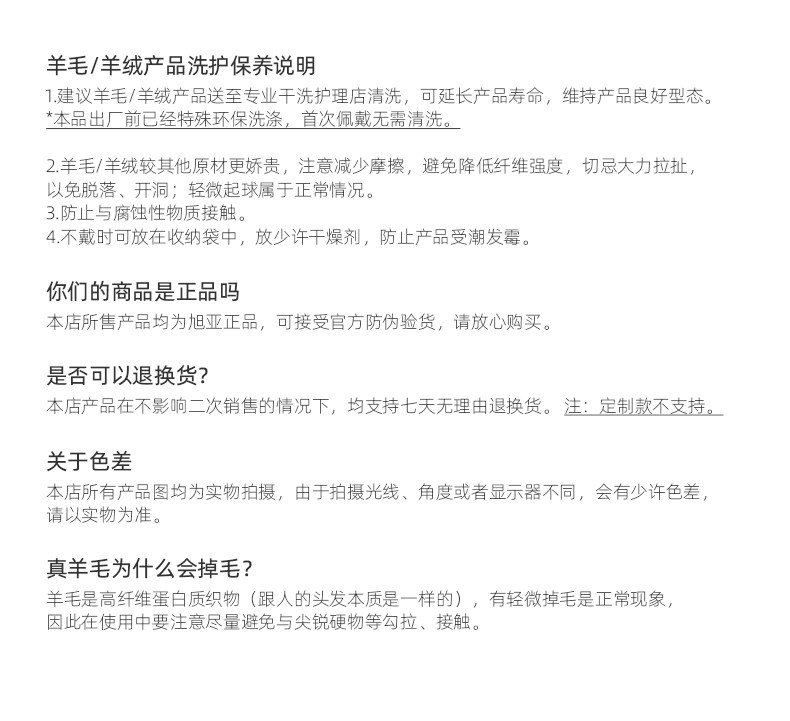 羊毛/羊绒产品洗护保养说明
1.建议羊毛/羊绒产品送至专业干洗护理店清洗，可延长产品寿命，维持产品良好型态。
*本品出厂前已经特殊环保洗涤，首次佩戴无需清洗。

2.羊毛/羊绒较其他原材更娇贵，注意减少摩擦，避免降低纤维强度，切忌大力拉扯，以免脱落、开洞；轻微起球属于正常情况。
3.防止与腐蚀性物质接触。
4.不戴时可放在收纳袋中，放少许干燥剂，防止产品受潮发霉。

你们的商品是正品吗
本店所售产品均为旭亚正品，可接受官方防伪验货，请放心购买。

是否可以退换货?
本店产品在不影响二次销售的情况下，均支持七天无理由退换货。注：定制款不支持。

关于色差
本店所有产品图均为实物拍摄，由于拍摄光线、角度或者显示器不同，会有少许色差，请以实物为准。

真羊毛为什么会掉毛?
羊毛是高纤维蛋白质织物（跟人的头发本质是一样的），有轻微掉毛是正常现象，因此在使用中要注意尽量避免与尖锐硬物等勾拉、接触。